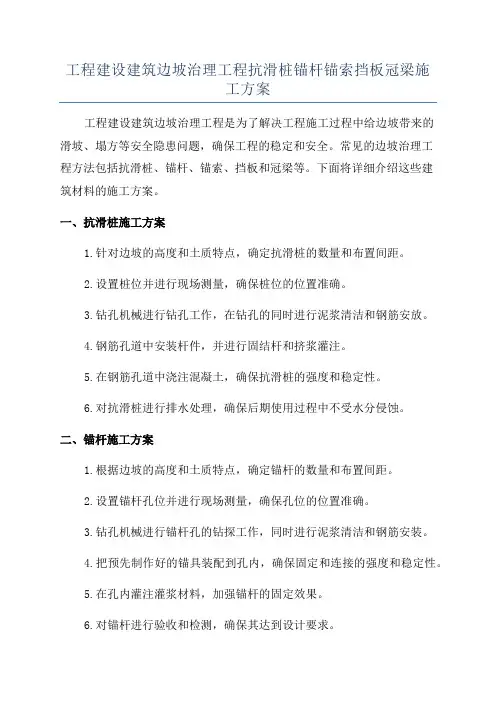 工程建设建筑边坡治理工程抗滑桩锚杆锚索挡板冠梁施工方案

工程建设建筑边坡治理工程是为了解决工程施工过程中给边坡带来的滑坡、塌方等安全隐患问题，确保工程的稳定和安全。常见的边坡治理工程方法包括抗滑桩、锚杆、锚索、挡板和冠梁等。下面将详细介绍这些建筑材料的施工方案。

一、抗滑桩施工方案

1.针对边坡的高度和土质特点，确定抗滑桩的数量和布置间距。

2.设置桩位并进行现场测量，确保桩位的位置准确。

3.钻孔机械进行钻孔工作，在钻孔的同时进行泥浆清洁和钢筋安放。

4.钢筋孔道中安装杆件，并进行固结杆和挤浆灌注。

5.在钢筋孔道中浇注混凝土，确保抗滑桩的强度和稳定性。

6.对抗滑桩进行排水处理，确保后期使用过程中不受水分侵蚀。

二、锚杆施工方案

1.根据边坡的高度和土质特点，确定锚杆的数量和布置间距。

2.设置锚杆孔位并进行现场测量，确保孔位的位置准确。

3.钻孔机械进行锚杆孔的钻探工作，同时进行泥浆清洁和钢筋安装。

4.把预先制作好的锚具装配到孔内，确保固定和连接的强度和稳定性。

5.在孔内灌注灌浆材料，加强锚杆的固定效果。

6.对锚杆进行验收和检测，确保其达到设计要求。